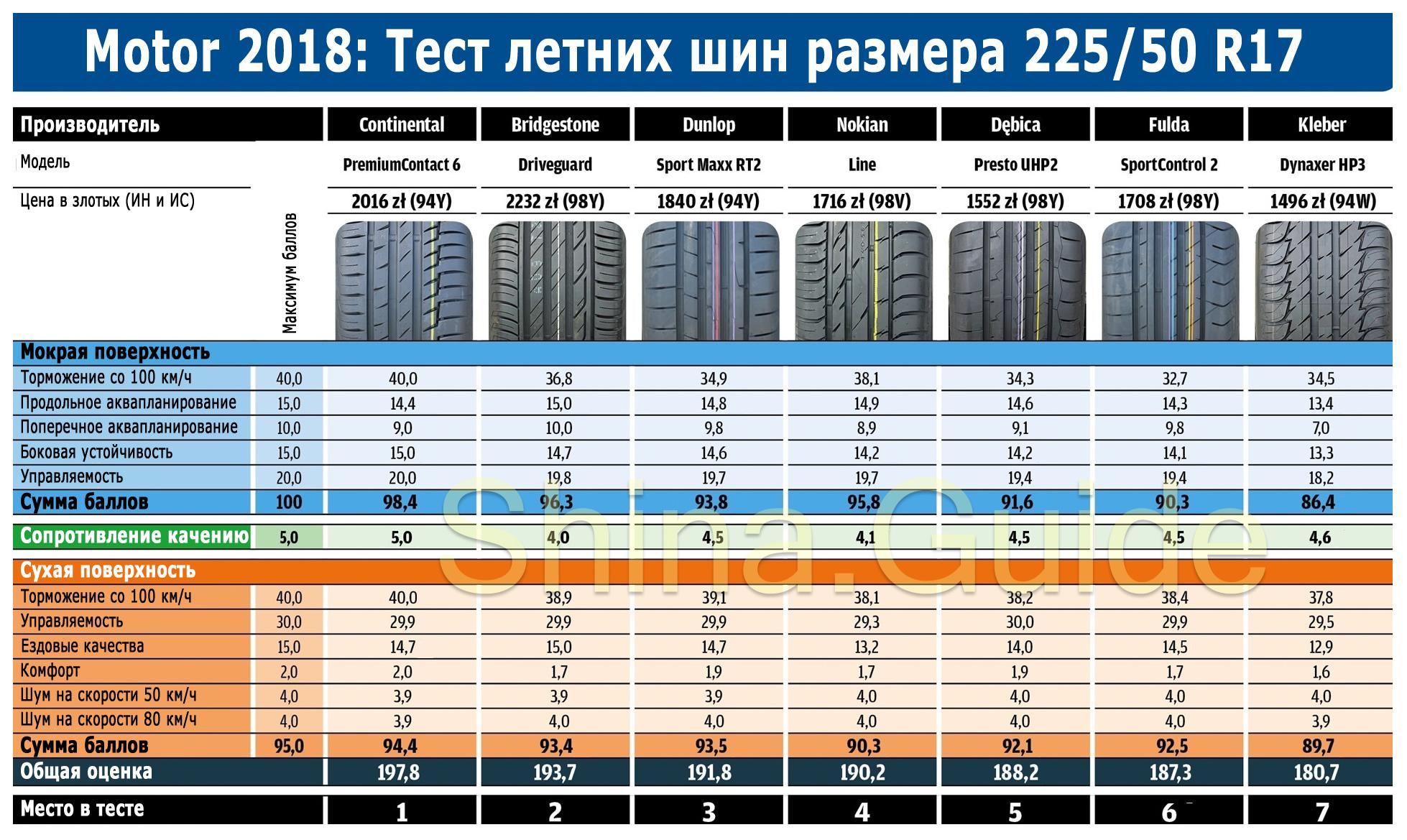 Motor 2018: Тест летних шин размера 225/50 R17

| Производитель | Максимум баллов | Continental | Bridgestone | Dunlop | Nokian | Dębica | Fulda | Kleber |
|---|---|---|---|---|---|---|---|---|
| Модель | | PremiumContact 6 | Driveguard | Sport Maxx RT2 | Line | Presto UHP2 | SportControl 2 | Dynaxer HP3 |
| Цена в злотых (ИН и ИС) | | 2016 zł (94Y) | 2232 zł (98Y) | 1840 zł (94Y) | 1716 zł (98V) | 1552 zł (98Y) | 1708 zł (98Y) | 1496 zł (94W) |
| Мокрая поверхность | | | | | | | | |
| Торможение со 100 км/ч | 40,0 | 40,0 | 36,8 | 34,9 | 38,1 | 34,3 | 32,7 | 34,5 |
| Продольное аквапланирование | 15,0 | 14,4 | 15,0 | 14,8 | 14,9 | 14,6 | 14,3 | 13,4 |
| Поперечное аквапланирование | 10,0 | 9,0 | 10,0 | 9,8 | 8,9 | 9,1 | 9,8 | 7,0 |
| Боковая устойчивость | 15,0 | 15,0 | 14,7 | 14,6 | 14,2 | 14,2 | 14,1 | 13,3 |
| Управляемость | 20,0 | 20,0 | 19,8 | 19,7 | 19,7 | 19,4 | 19,4 | 18,2 |
| Сумма баллов | 100 | 98,4 | 96,3 | 93,8 | 95,8 | 91,6 | 90,3 | 86,4 |
| Сопротивление качению | 5,0 | 5,0 | 4,0 | 4,5 | 4,1 | 4,5 | 4,5 | 4,6 |
| Сухая поверхность | | | | | | | | |
| Торможение со 100 км/ч | 40,0 | 40,0 | 38,9 | 39,1 | 38,1 | 38,2 | 38,4 | 37,8 |
| Управляемость | 30,0 | 29,9 | 29,9 | 29,9 | 29,3 | 30,0 | 29,9 | 29,5 |
| Ездовые качества | 15,0 | 14,7 | 15,0 | 14,7 | 13,2 | 14,0 | 14,5 | 12,9 |
| Комфорт | 2,0 | 2,0 | 1,7 | 1,9 | 1,7 | 1,9 | 1,7 | 1,6 |
| Шум на скорости 50 км/ч | 4,0 | 3,9 | 3,9 | 3,9 | 4,0 | 4,0 | 4,0 | 4,0 |
| Шум на скорости 80 км/ч | 4,0 | 3,9 | 4,0 | 4,0 | 4,0 | 4,0 | 4,0 | 3,9 |
| Сумма баллов | 95,0 | 94,4 | 93,4 | 93,5 | 90,3 | 92,1 | 92,5 | 89,7 |
| Общая оценка | | 197,8 | 193,7 | 191,8 | 190,2 | 188,2 | 187,3 | 180,7 |
| Место в тесте | | 1 | 2 | 3 | 4 | 5 | 6 | 7 |

Shina.Guide